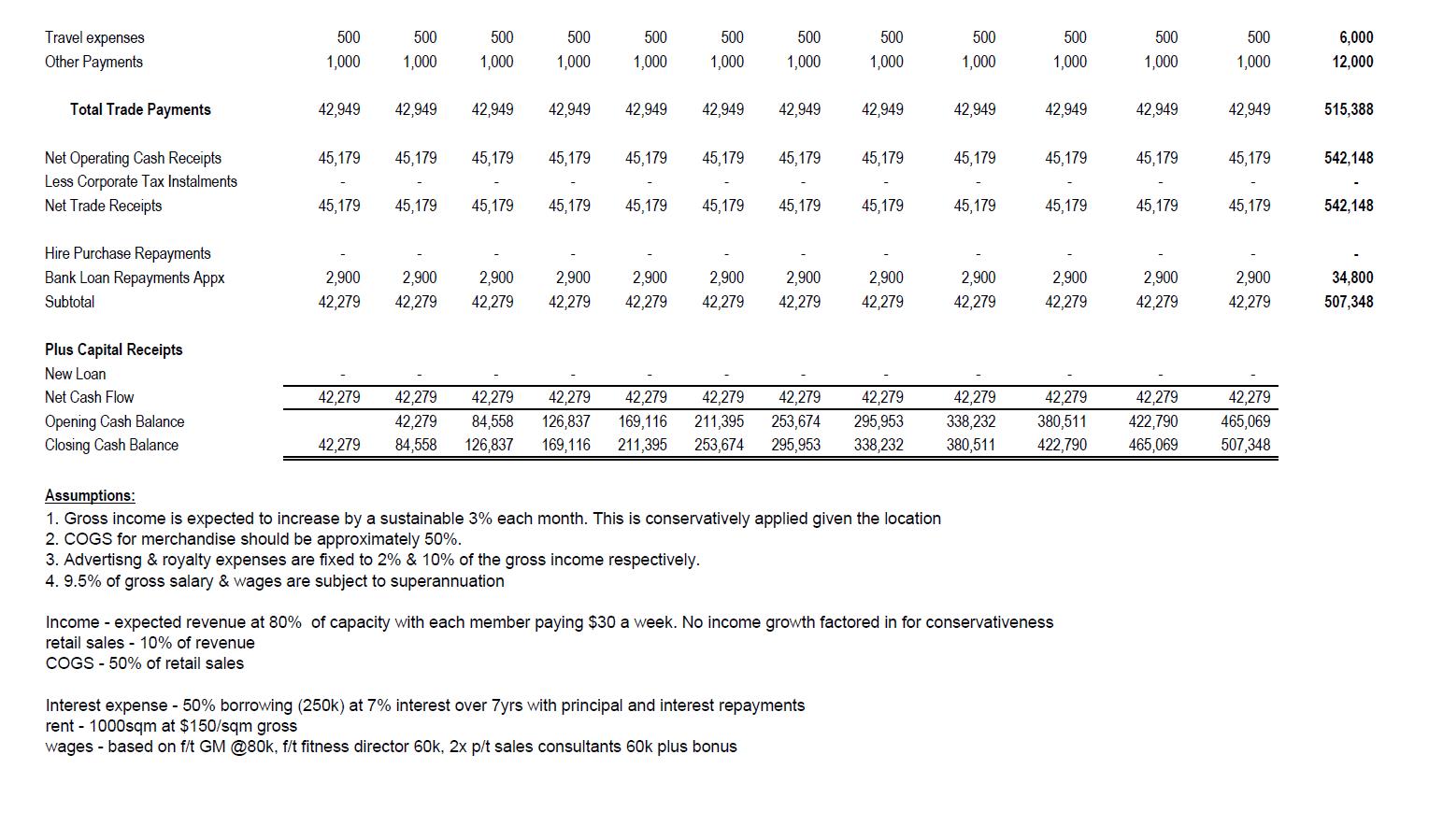 | | | | | | | | | | | | | | |
|---|---|---|---|---|---|---|---|---|---|---|---|---|---|
| Travel expenses | 500 | 500 | 500 | 500 | 500 | 500 | 500 | 500 | 500 | 500 | 500 | 500 | 6,000 |
| Other Payments | 1,000 | 1,000 | 1,000 | 1,000 | 1,000 | 1,000 | 1,000 | 1,000 | 1,000 | 1,000 | 1,000 | 1,000 | 12,000 |
| Total Trade Payments | 42,949 | 42,949 | 42,949 | 42,949 | 42,949 | 42,949 | 42,949 | 42,949 | 42,949 | 42,949 | 42,949 | 42,949 | 515,388 |
| Net Operating Cash Receipts | 45,179 | 45,179 | 45,179 | 45,179 | 45,179 | 45,179 | 45,179 | 45,179 | 45,179 | 45,179 | 45,179 | 45,179 | 542,148 |
| Less Corporate Tax Instalments | - | - | - | - | - | - | - | - | - | - | - | - | - |
| Net Trade Receipts | 45,179 | 45,179 | 45,179 | 45,179 | 45,179 | 45,179 | 45,179 | 45,179 | 45,179 | 45,179 | 45,179 | 45,179 | 542,148 |
| Hire Purchase Repayments | - | - | - | - | - | - | - | - | - | - | - | - | - |
| Bank Loan Repayments Appx | 2,900 | 2,900 | 2,900 | 2,900 | 2,900 | 2,900 | 2,900 | 2,900 | 2,900 | 2,900 | 2,900 | 2,900 | 34,800 |
| Subtotal | 42,279 | 42,279 | 42,279 | 42,279 | 42,279 | 42,279 | 42,279 | 42,279 | 42,279 | 42,279 | 42,279 | 42,279 | 507,348 |
| Plus Capital Receipts | | | | | | | | | | | | | |
| New Loan | - | - | - | - | - | - | - | - | - | - | - | - | |
| Net Cash Flow | 42,279 | 42,279 | 42,279 | 42,279 | 42,279 | 42,279 | 42,279 | 42,279 | 42,279 | 42,279 | 42,279 | 42,279 | |
| Opening Cash Balance | | 42,279 | 84,558 | 126,837 | 169,116 | 211,395 | 253,674 | 295,953 | 338,232 | 380,511 | 422,790 | 465,069 | |
| Closing Cash Balance | 42,279 | 84,558 | 126,837 | 169,116 | 211,395 | 253,674 | 295,953 | 338,232 | 380,511 | 422,790 | 465,069 | 507,348 | |

Assumptions:
1. Gross income is expected to increase by a sustainable 3% each month. This is conservatively applied given the location
2. COGS for merchandise should be approximately 50%.
3. Advertisng & royalty expenses are fixed to 2% & 10% of the gross income respectively.
4. 9.5% of gross salary & wages are subject to superannuation

Income - expected revenue at 80% of capacity with each member paying $30 a week. No income growth factored in for conservativeness
retail sales - 10% of revenue
COGS - 50% of retail sales

Interest expense - 50% borrowing (250k) at 7% interest over 7yrs with principal and interest repayments
rent - 1000sqm at $150/sqm gross
wages - based on f/t GM @80k, f/t fitness director 60k, 2x p/t sales consultants 60k plus bonus